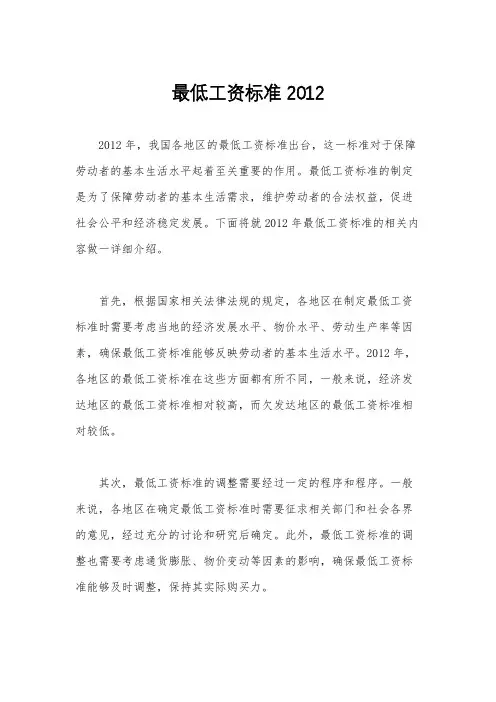 最低工资标准 2012

2012 年，我国各地区的最低工资标准出台，这一标准对于保障劳动者的基本生活水平起着至关重要的作用。最低工资标准的制定是为了保障劳动者的基本生活需求，维护劳动者的合法权益，促进社会公平和经济稳定发展。下面将就 2012 年最低工资标准的相关内容做一详细介绍。

首先，根据国家相关法律法规的规定，各地区在制定最低工资标准时需要考虑当地的经济发展水平、物价水平、劳动生产率等因素，确保最低工资标准能够反映劳动者的基本生活水平。2012 年，各地区的最低工资标准在这些方面都有所不同，一般来说，经济发达地区的最低工资标准相对较高，而欠发达地区的最低工资标准相对较低。

其次，最低工资标准的调整需要经过一定的程序和程序。一般来说，各地区在确定最低工资标准时需要征求相关部门和社会各界的意见，经过充分的讨论和研究后确定。此外，最低工资标准的调整也需要考虑通货膨胀、物价变动等因素的影响，确保最低工资标准能够及时调整，保持其实际购买力。